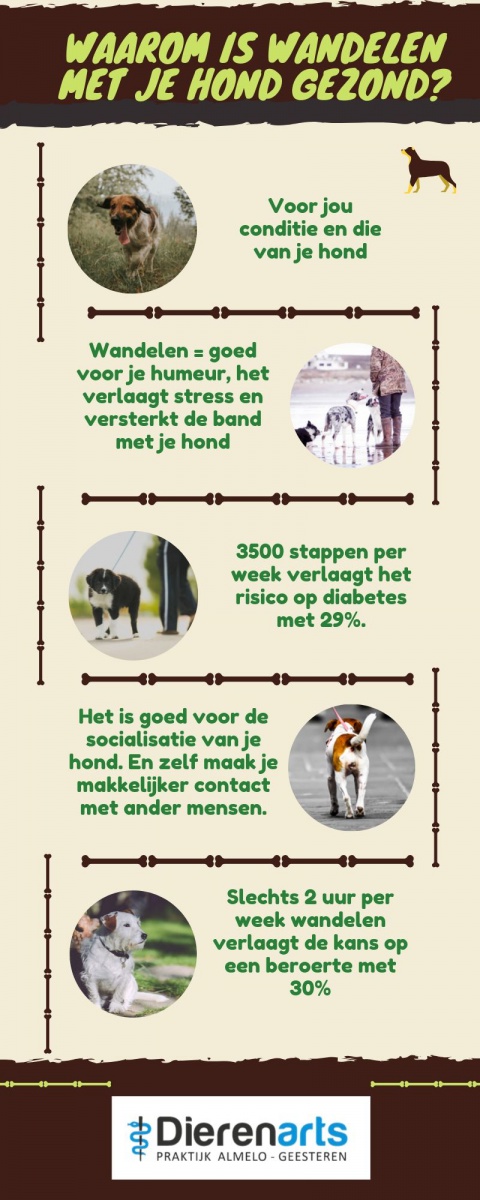 WAAROM IS WANDELEN MET JE HOND GEZOND?

Voor jou conditie en die van je hond

Wandelen = goed voor je humeur, het verlaagt stress en versterkt de band met je hond

3500 stappen per week verlaagt het risico op diabetes met 29%.

Het is goed voor de socialisatie van je hond. En zelf maak je makkelijker contact met ander mensen.

Slechts 2 uur per week wandelen verlaagt de kans op een beroerte met 30%

Dierenarts
PRAKTIJK ALMELO - GEESTEREN